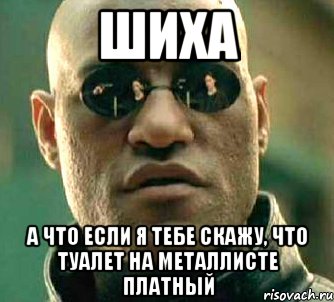 ШИХА

А ЧТО ЕСЛИ Я ТЕБЕ СКАЖУ, ЧТО ТУАЛЕТ НА МЕТАЛЛИСТЕ ПЛАТНЫЙ

risovach.ru